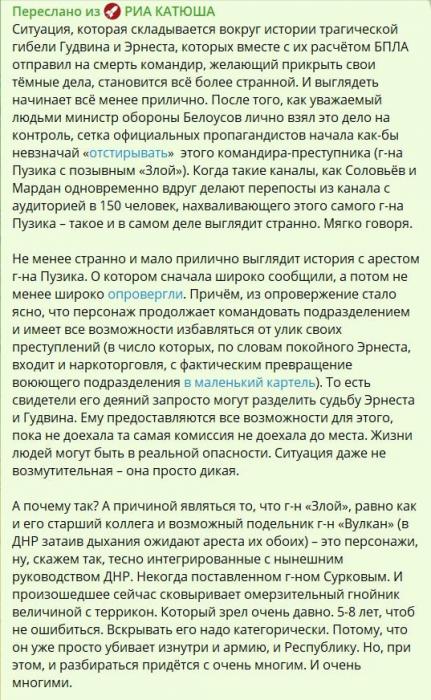 Переслано из РИА КАТЮША
Ситуация, которая складывается вокруг истории трагической гибели Гудвина и Эрнеста, которых вместе с их расчётом БПЛА отправил на смерть командир, желающий прикрыть свои тёмные дела, становится всё более странной. И выглядеть начинает всё менее прилично. После того, как уважаемый людьми министр обороны Белоусов лично взял это дело на контроль, сетка официальных пропагандистов начала как-бы невзначай «отстирывать» этого командира-преступника (г-на Пузика с позывным «Злой»). Когда такие каналы, как Соловьёв и Мардан одновременно вдруг делают перепосты из канала с аудиторией в 150 человек, нахваливающего этого самого г-на Пузика – такое и в самом деле выглядит странно. Мягко говоря.

Не менее странно и мало прилично выглядит история с арестом г-на Пузика. О котором сначала широко сообщили, а потом не менее широко опровергли. Причём, из опровержение стало ясно, что персонаж продолжает командовать подразделением и имеет все возможности избавляться от улик своих преступлений (в число которых, по словам покойного Эрнеста, входит и наркоторговля, с фактическим превращение воюющего подразделения в маленький картель). То есть свидетели его деяний запросто могут разделить судьбу Эрнеста и Гудвина. Ему предоставляются все возможности для этого, пока не доехала та самая комиссия не доехала до места. Жизни людей могут быть в реальной опасности. Ситуация даже не возмутительная – она просто дикая.

А почему так? А причиной являться то, что г-н «Злой», равно как и его старший коллега и возможный подельник г-н «Вулкан» (в ДНР затаив дыхания ожидают ареста их обоих) – это персонажи, ну, скажем так, тесно интегрированные с нынешним руководством ДНР. Некогда поставленном г-ном Сурковым. И произошедшее сейчас сковыривает омерзительный гнойник величиной с террикон. Который зрел очень давно. 5-8 лет, чтоб не ошибиться. Вскрывать его надо категорически. Потому, что он уже просто убивает изнутри и армию, и Республику. Но, при этом, и разбираться придётся с очень многим. И очень многими.